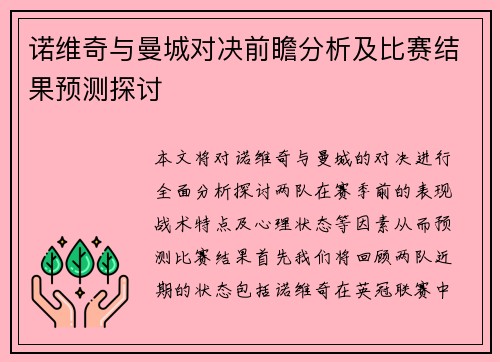 诺维奇与曼城对决前瞻分析及比赛结果预测探讨

本文将对诺维奇与曼城的对决进行全面分析探讨两队在赛季前的表现战术特点及心理状态等因素从而预测比赛结果首先我们将回顾两队近期的状态包括诺维奇在英冠联赛中